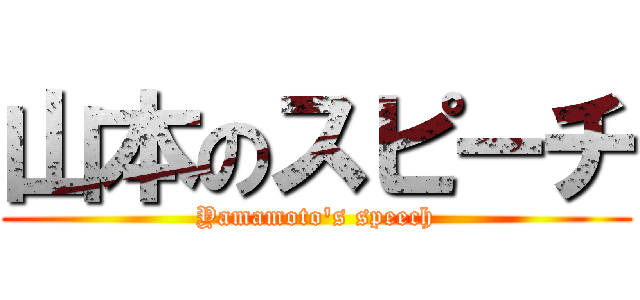 山本のスピーチ
Yamamoto's speech